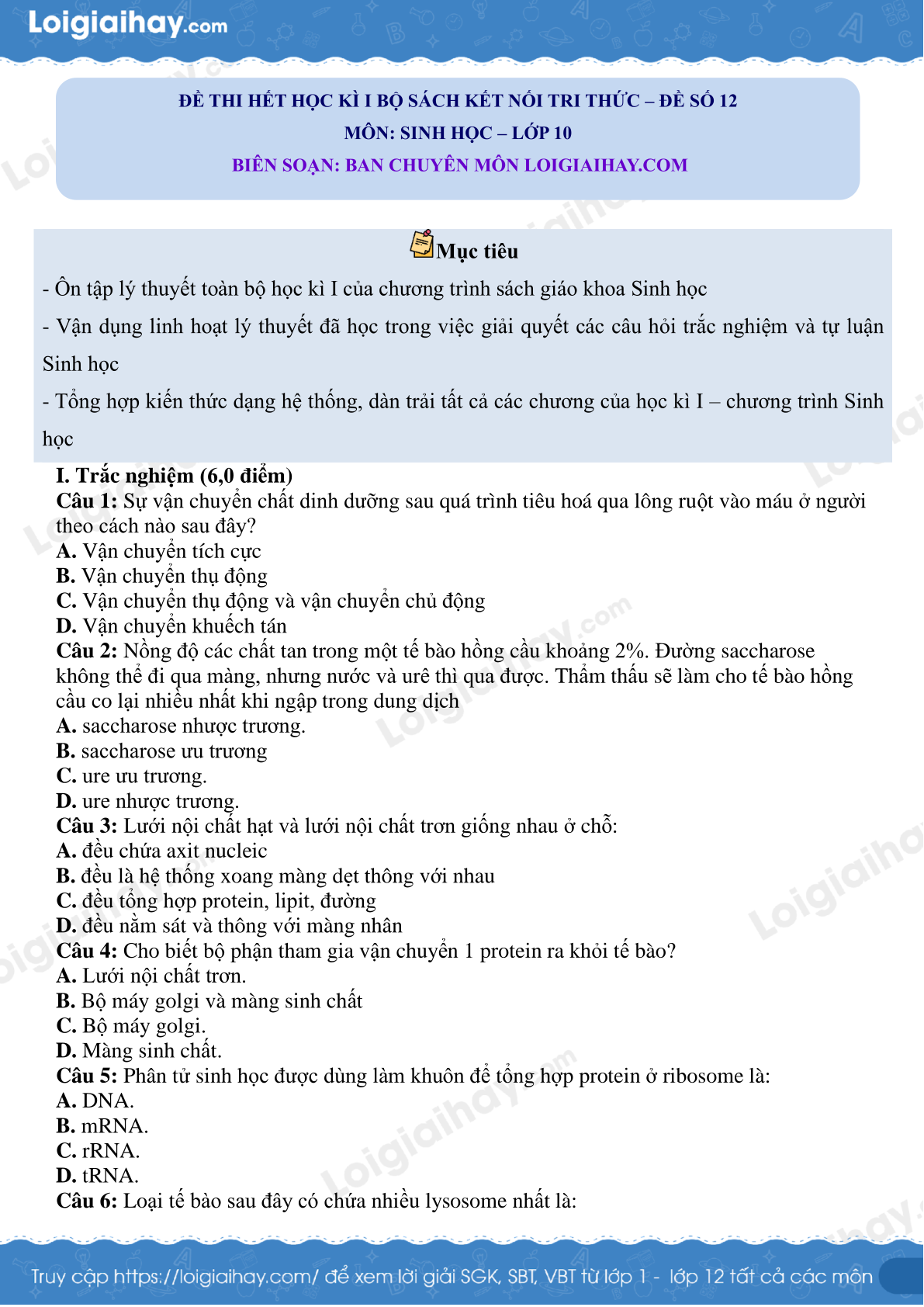 Loigiaihay.com

ĐỀ THI HẾT HỌC KÌ I BỘ SÁCH KẾT NỐI TRI THỨC – ĐỀ SỐ 12
MÔN: SINH HỌC – LỚP 10
BIÊN SOẠN: BAN CHUYÊN MÔN LOIGIAIHAY.COM

Mục tiêu

- Ôn tập lý thuyết toàn bộ học kì I của chương trình sách giáo khoa Sinh học

- Vận dụng linh hoạt lý thuyết đã học trong việc giải quyết các câu hỏi trắc nghiệm và tự luận Sinh học

- Tổng hợp kiến thức dạng hệ thống, dàn trải tất cả các chương của học kì I – chương trình Sinh học

I. Trắc nghiệm (6,0 điểm)

Câu 1: Sự vận chuyển chất dinh dưỡng sau quá trình tiêu hoá qua lông ruột vào máu ở người theo cách nào sau đây?
A. Vận chuyển tích cực
B. Vận chuyển thụ động
C. Vận chuyển thụ động và vận chuyển chủ động
D. Vận chuyển khuếch tán

Câu 2: Nồng độ các chất tan trong một tế bào hồng cầu khoảng 2%. Đường saccharose không thể đi qua màng, nhưng nước và urê thì qua được. Thẩm thấu sẽ làm cho tế bào hồng cầu co lại nhiều nhất khi ngập trong dung dịch
A. saccharose nhược trương.
B. saccharose ưu trương
C. ure ưu trương.
D. ure nhược trương.

Câu 3: Lưới nội chất hạt và lưới nội chất trơn giống nhau ở chỗ:
A. đều chứa axit nucleic
B. đều là hệ thống xoang màng dẹt thông với nhau
C. đều tổng hợp protein, lipit, đường
D. đều nằm sát và thông với màng nhân

Câu 4: Cho biết bộ phận tham gia vận chuyển 1 protein ra khỏi tế bào?
A. Lưới nội chất trơn.
B. Bộ máy golgi và màng sinh chất
C. Bộ máy golgi.
D. Màng sinh chất.

Câu 5: Phân tử sinh học được dùng làm khuôn để tổng hợp protein ở ribosome là:
A. DNA.
B. mRNA.
C. rRNA.
D. tRNA.

Câu 6: Loại tế bào sau đây có chứa nhiều lysosome nhất là:

Truy cập https://loigiaihay.com/ để xem lời giải SGK, SBT, VBT từ lớp 1 - lớp 12 tất cả các môn

Loigiaihay.com